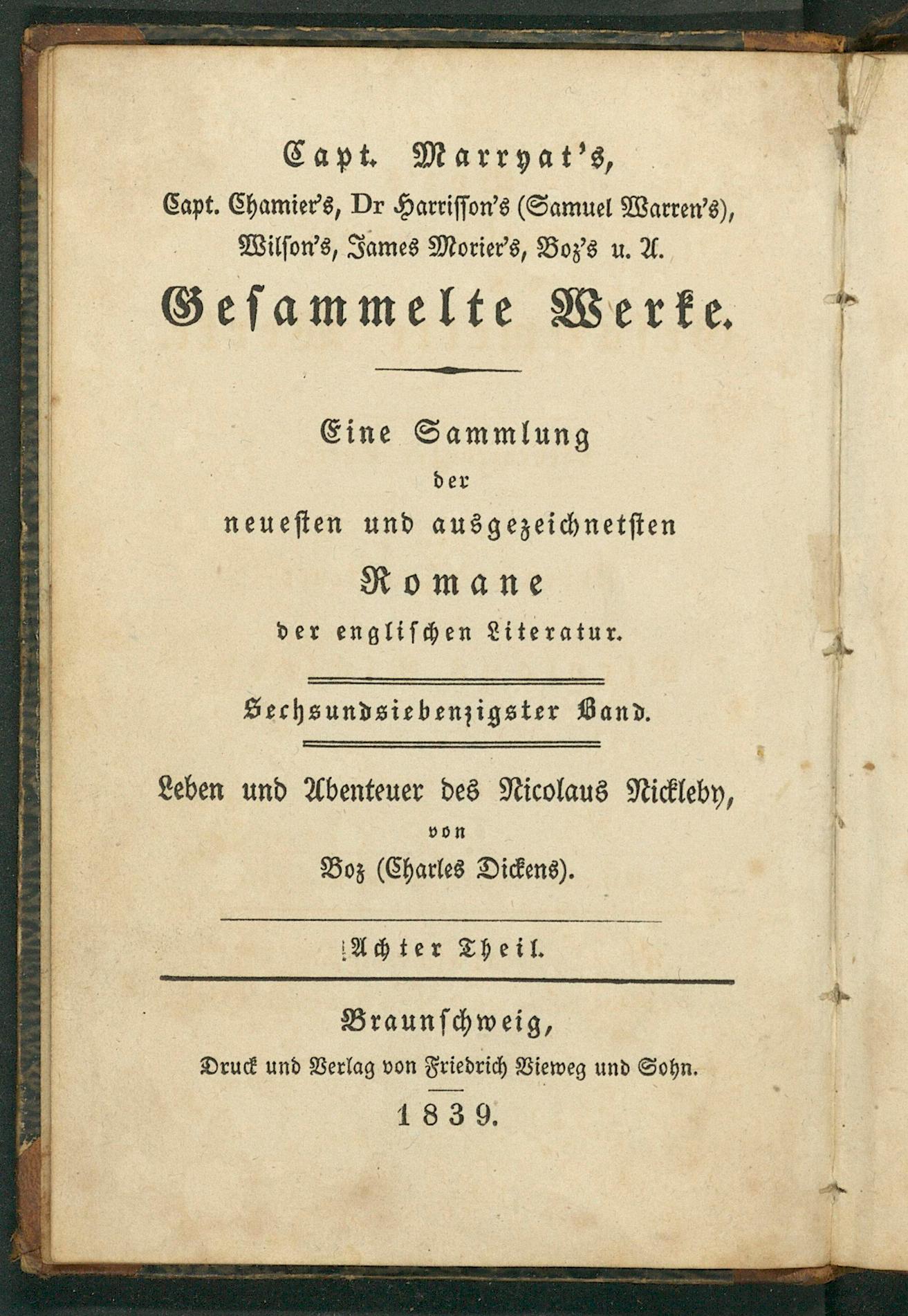 Capt. Marryat's,
Capt. Chamier's, Dr Harrisson's (Samuel Warren's), Wilson's, James Morier's, Boz's u. A.
Gesammelte Werke.

Eine Sammlung
der
neuesten und ausgezeichnetsten
Romane
der englischen Literatur.

Sechsundsiebenzigster Band.

Leben und Abenteuer des Nicolaus Nickleby,
von
Boz (Charles Dickens).

Achter Theil.

Braunschweig,
Druck und Verlag von Friedrich Vieweg und Sohn.
1839.